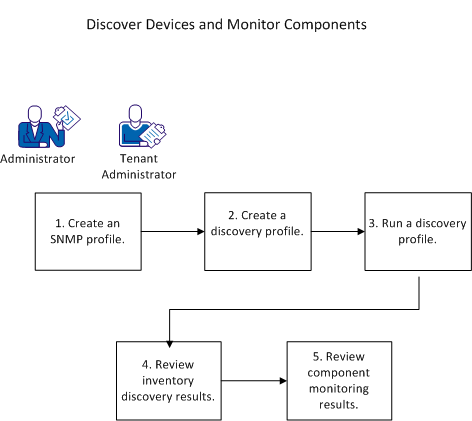 Discover Devices and Monitor Components

Administrator

Tenant Administrator

1. Create an SNMP profile.

2. Create a discovery profile.

3. Run a discovery profile.

4. Review inventory discovery results.

5. Review component monitoring results.